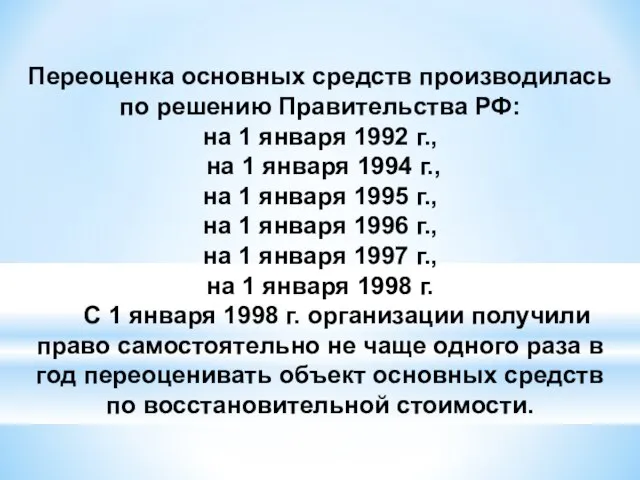 Переоценка основных средств производилась по решению Правительства РФ:
на 1 января 1992 г.,
на 1 января 1994 г.,
на 1 января 1995 г.,
на 1 января 1996 г.,
на 1 января 1997 г.,
на 1 января 1998 г.

С 1 января 1998 г. организации получили право самостоятельно не чаще одного раза в год переоценивать объект основных средств по восстановительной стоимости.